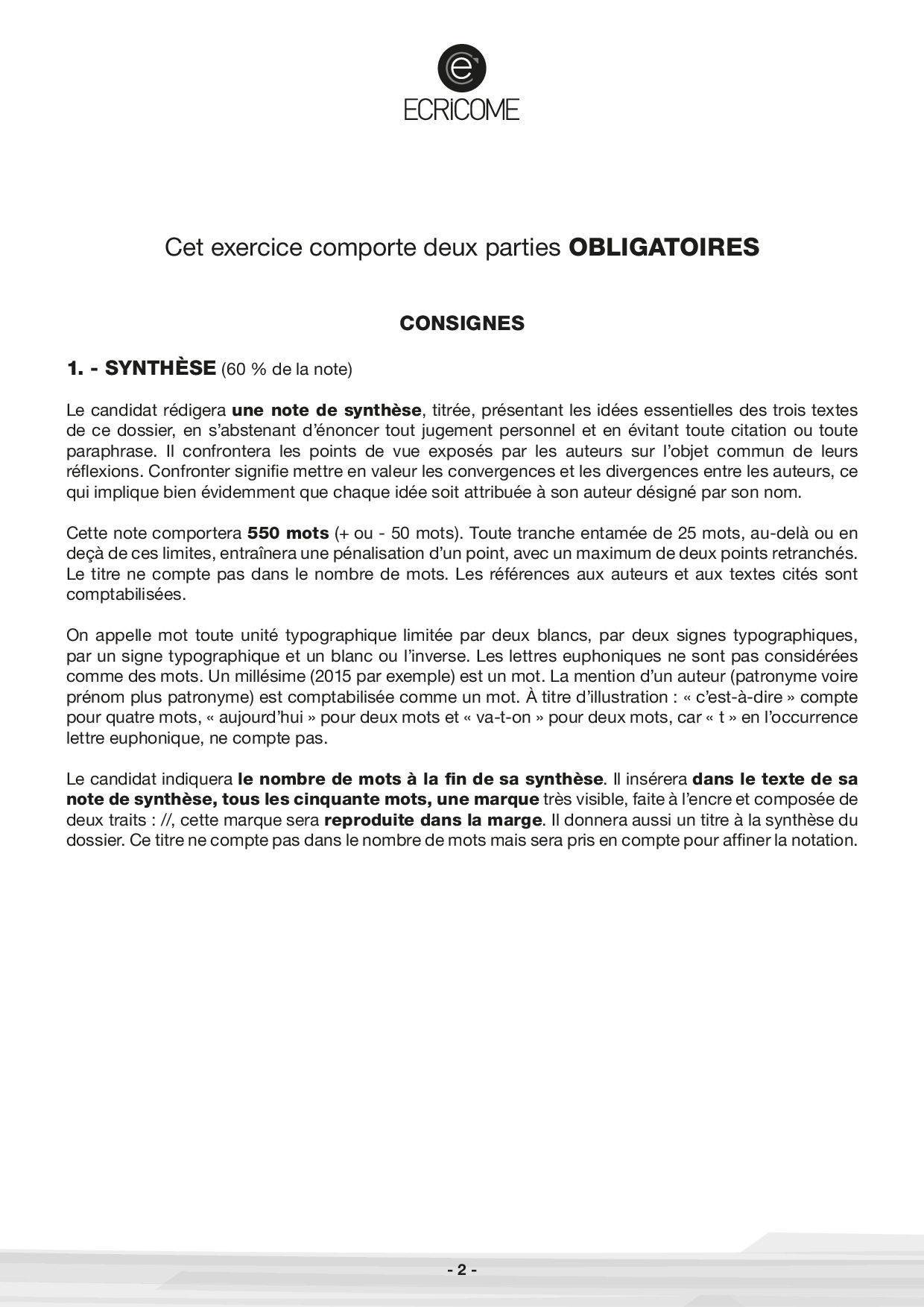 ECRiCOME

Cet exercice comporte deux parties OBLIGATOIRES

CONSIGNES

1. - SYNTHÈSE (60 % de la note)

Le candidat rédigera une note de synthèse, titrée, présentant les idées essentielles des trois textes de ce dossier, en s'abstenant d'énoncer tout jugement personnel et en évitant toute citation ou toute paraphrase. Il confrontera les points de vue exposés par les auteurs sur l'objet commun de leurs réflexions. Confronter signifie mettre en valeur les convergences et les divergences entre les auteurs, ce qui implique bien évidemment que chaque idée soit attribuée à son auteur désigné par son nom.

Cette note comportera 550 mots (+ ou - 50 mots). Toute tranche entamée de 25 mots, au-delà ou en deçà de ces limites, entraînera une pénalisation d'un point, avec un maximum de deux points retranchés. Le titre ne compte pas dans le nombre de mots. Les références aux auteurs et aux textes cités sont comptabilisées.

On appelle mot toute unité typographique limitée par deux blancs, par deux signes typographiques, par un signe typographique et un blanc ou l'inverse. Les lettres euphoniques ne sont pas considérées comme des mots. Un millésime (2015 par exemple) est un mot. La mention d'un auteur (patronyme voire prénom plus patronyme) est comptabilisée comme un mot. À titre d'illustration : « c'est-à-dire » compte pour quatre mots, « aujourd'hui » pour deux mots et « va-t-on » pour deux mots, car « t » en l'occurrence lettre euphonique, ne compte pas.

Le candidat indiquera le nombre de mots à la fin de sa synthèse. Il insérera dans le texte de sa note de synthèse, tous les cinquante mots, une marque très visible, faite à l'encre et composée de deux traits : //, cette marque sera reproduite dans la marge. Il donnera aussi un titre à la synthèse du dossier. Ce titre ne compte pas dans le nombre de mots mais sera pris en compte pour affiner la notation.

- 2 -